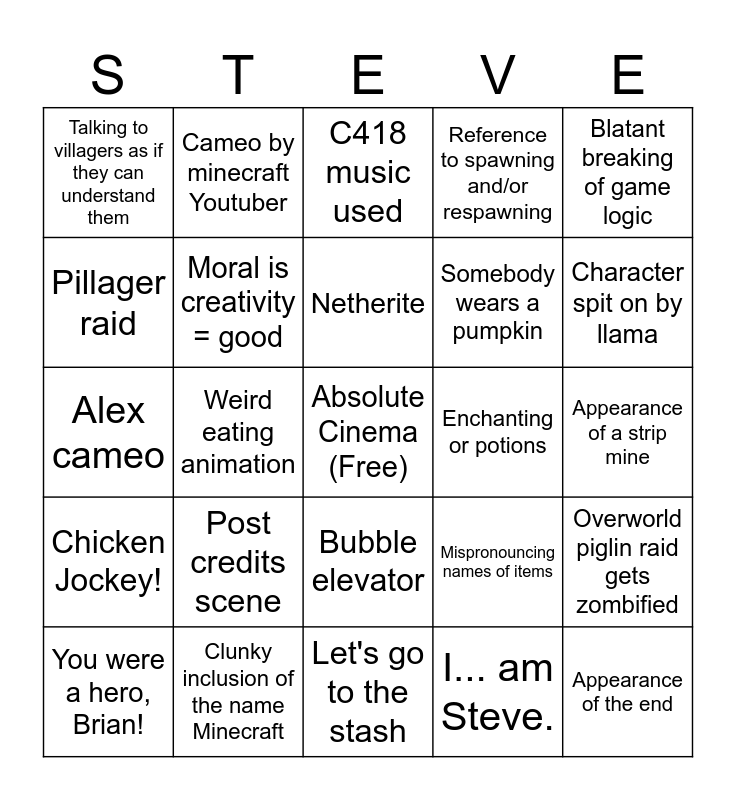 | S | T | E | V | E |
|---|---|---|---|---|
| Talking to villagers as if they can understand them | Cameo by minecraft Youtuber | C418 music used | Reference to spawning and/or respawning | Blatant breaking of game logic |
| Pillager raid | Moral is creativity = good | Netherite | Somebody wears a pumpkin | Character spit on by llama |
| Alex cameo | Weird eating animation | Absolute Cinema (Free) | Enchanting or potions | Appearance of a strip mine |
| Chicken Jockey! | Post credits scene | Bubble elevator | Mispronouncing names of items | Overworld piglin raid gets zombified |
| You were a hero, Brian! | Clunky inclusion of the name Minecraft | Let's go to the stash | I... am Steve. | Appearance of the end |